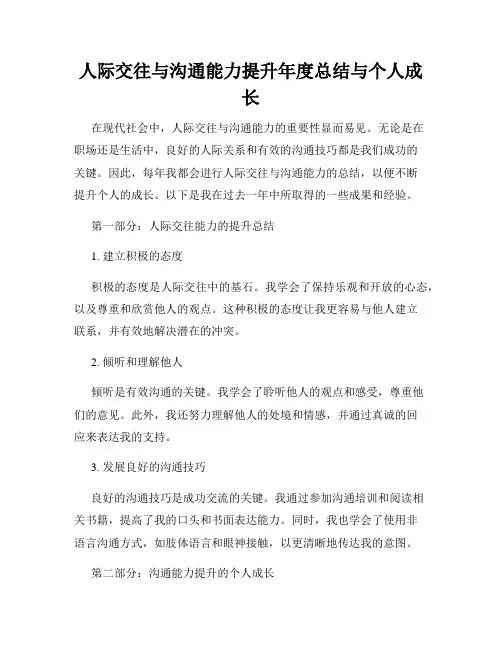 人际交往与沟通能力提升年度总结与个人成长

在现代社会中，人际交往与沟通能力的重要性显而易见。无论是在职场还是生活中，良好的人际关系和有效的沟通技巧都是我们成功的关键。因此，每年我都会进行人际交往与沟通能力的总结，以便不断提升个人的成长。以下是我在过去一年中所取得的一些成果和经验。

第一部分：人际交往能力的提升总结

1. 建立积极的态度

积极的态度是人际交往中的基石。我学会了保持乐观和开放的心态，以及尊重和欣赏他人的观点。这种积极的态度让我更容易与他人建立联系，并有效地解决潜在的冲突。

2. 倾听和理解他人

倾听是有效沟通的关键。我学会了聆听他人的观点和感受，尊重他们的意见。此外，我还努力理解他人的处境和情感，并通过真诚的回应来表达我的支持。

3. 发展良好的沟通技巧

良好的沟通技巧是成功交流的关键。我通过参加沟通培训和阅读相关书籍，提高了我的口头和书面表达能力。同时，我也学会了使用非语言沟通方式，如肢体语言和眼神接触，以更清晰地传达我的意图。

第二部分：沟通能力提升的个人成长